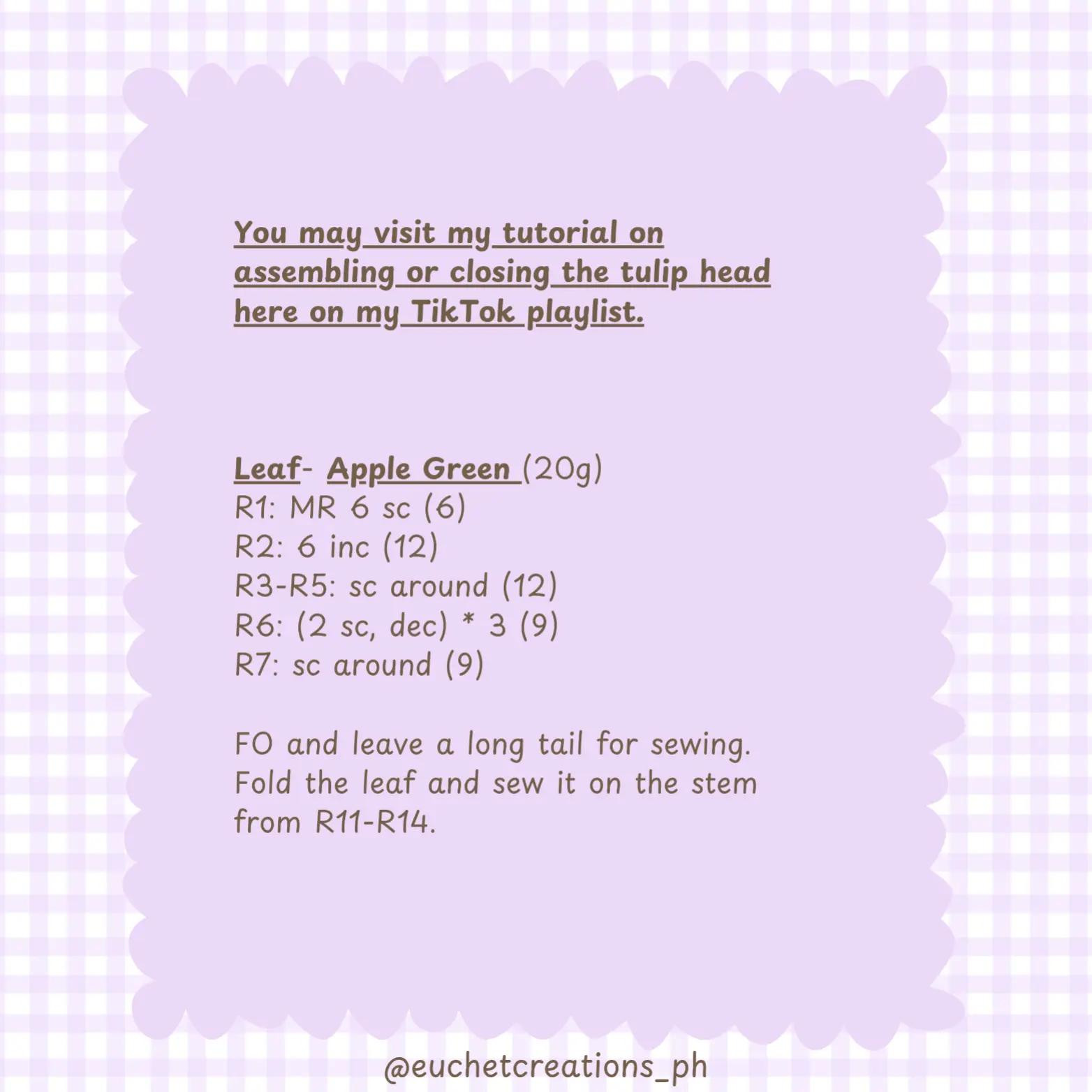 You may visit my tutorial on assembling or closing the tulip head here on my TikTok playlist.

Leaf- Apple Green (20g)
R1: MR 6 sc (6)
R2: 6 inc (12)
R3-R5: sc around (12)
R6: (2 sc, dec) * 3 (9)
R7: sc around (9)

FO and leave a long tail for sewing. Fold the leaf and sew it on the stem from R11-R14.

@euchetcreations_ph